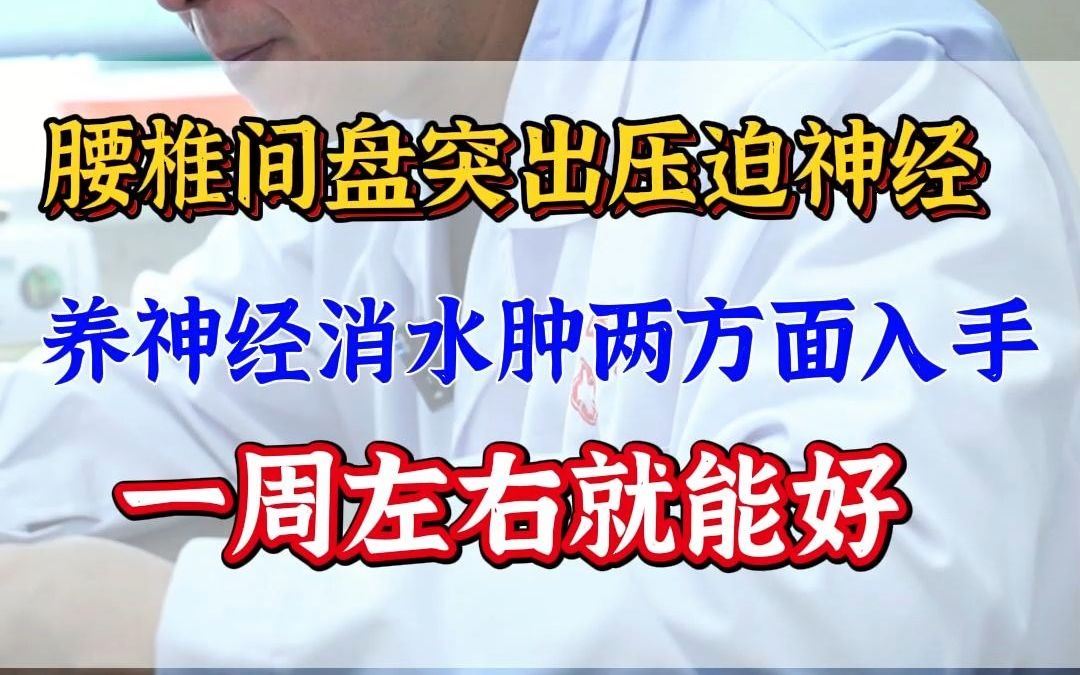 腰椎间盘突出压迫神经

养神经消水肿两方面入手

一周左右就能好